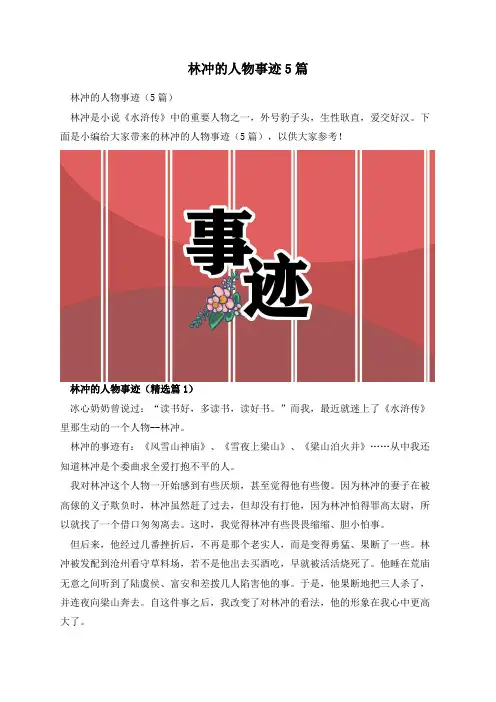 林冲的人物事迹5篇

林冲的人物事迹（5篇）

林冲是小说《水浒传》中的重要人物之一，外号豹子头，生性耿直，爱交好汉。下面是小编给大家带来的林冲的人物事迹（5篇），以供大家参考！

事迹

林冲的人物事迹（精选篇1）

冰心奶奶曾说过：“读书好，多读书，读好书。”而我，最近就迷上了《水浒传》里那生动的一个人物--林冲。

林冲的事迹有：《风雪山神庙》、《雪夜上梁山》、《梁山泊火并》……从中我还知道林冲是个委曲求全爱打抱不平的人。

我对林冲这个人物一开始感到有些厌烦，甚至觉得他有些傻。因为林冲的妻子在被高俅的义子欺负时，林冲虽然赶了过去，但却没有打他，因为林冲怕得罪高太尉，所以就找了一个借口匆匆离去。这时，我觉得林冲有些畏畏缩缩、胆小怕事。

但后来，他经过几番挫折后，不再是那个老实人，而是变得勇猛、果断了一些。林冲被发配到沧州看守草料场，若不是他出去买酒吃，早就被活活烧死了。他睡在荒庙无意之间听到了陆虞侯、富安和差拨几人陷害他的事。于是，他果断地把三人杀了，并连夜向梁山奔去。自这件事之后，我改变了对林冲的看法，他的形象在我心中更高大了。